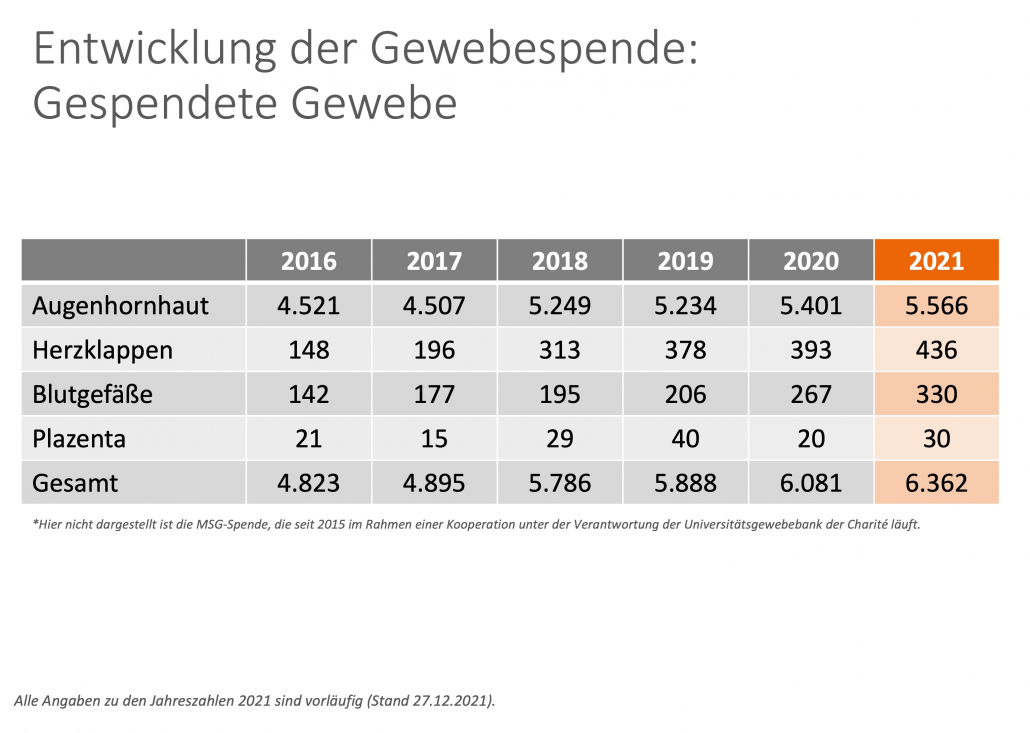 Entwicklung der Gewebespende:
Gespendete Gewebe

|  | 2016 | 2017 | 2018 | 2019 | 2020 | 2021 |
|---|---|---|---|---|---|---|
| Augenhornhaut | 4.521 | 4.507 | 5.249 | 5.234 | 5.401 | 5.566 |
| Herzklappen | 148 | 196 | 313 | 378 | 393 | 436 |
| Blutgefäße | 142 | 177 | 195 | 206 | 267 | 330 |
| Plazenta | 21 | 15 | 29 | 40 | 20 | 30 |
| Gesamt | 4.823 | 4.895 | 5.786 | 5.888 | 6.081 | 6.362 |

*Hier nicht dargestellt ist die MSG-Spende, die seit 2015 im Rahmen einer Kooperation unter der Verantwortung der Universitätsgewebebank der Charité läuft.

Alle Angaben zu den Jahreszahlen 2021 sind vorläufig (Stand 27.12.2021).